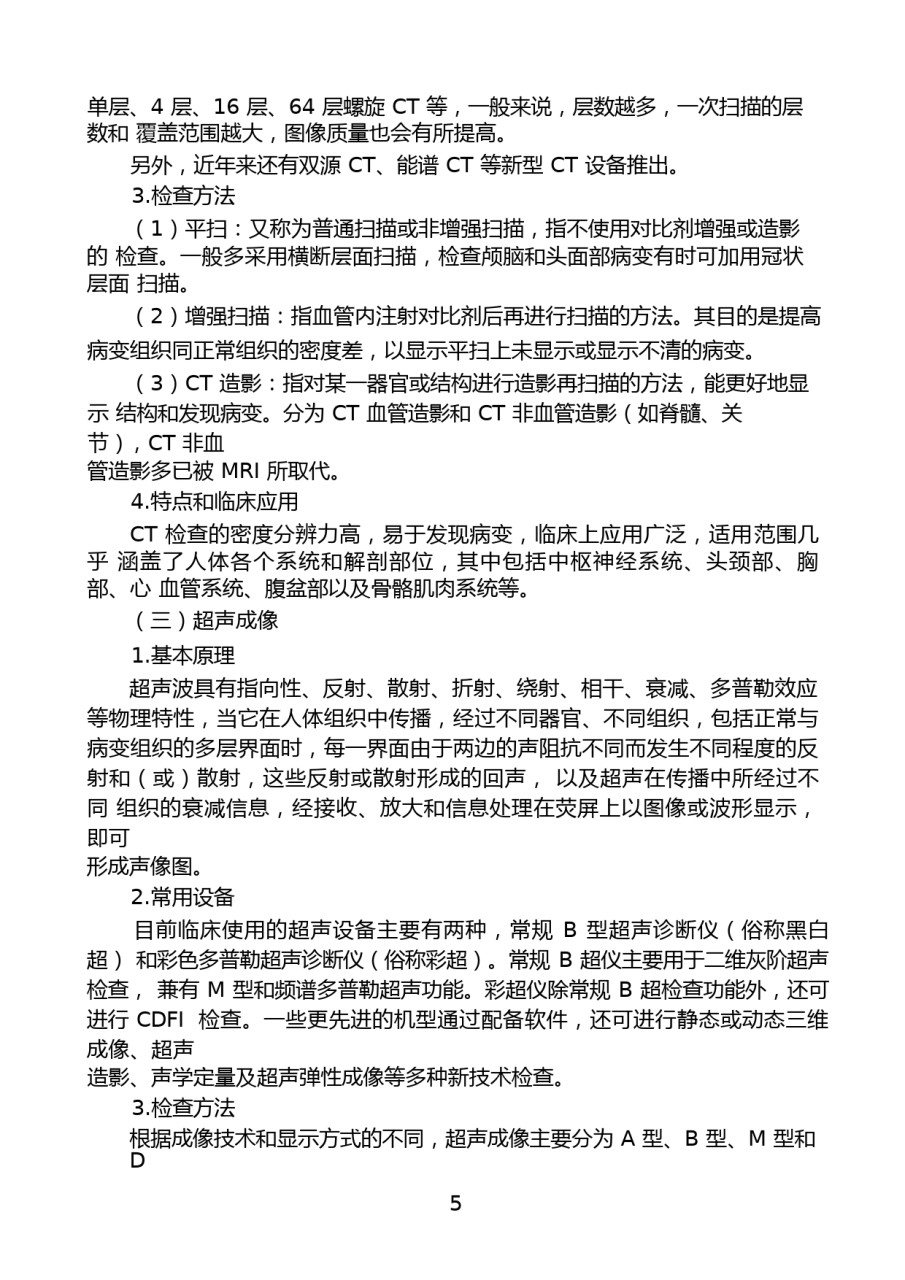 单层、4 层、16 层、64 层螺旋 CT 等，一般来说，层数越多，一次扫描的层数和 覆盖范围越大，图像质量也会有所提高。

另外，近年来还有双源 CT、能谱 CT 等新型 CT 设备推出。

3.检查方法

（1）平扫：又称为普通扫描或非增强扫描，指不使用对比剂增强或造影的 检查。一般多采用横断层面扫描，检查颅脑和头面部病变有时可加用冠状层面 扫描。

（2）增强扫描：指血管内注射对比剂后再进行扫描的方法。其目的是提高病变组织同正常组织的密度差，以显示平扫上未显示或显示不清的病变。

（3）CT 造影：指对某一器官或结构进行造影再扫描的方法，能更好地显示 结构和发现病变。分为 CT 血管造影和 CT 非血管造影（如脊髓、关节），CT 非血管造影多已被 MRI 所取代。

4.特点和临床应用

CT 检查的密度分辨力高，易于发现病变，临床上应用广泛，适用范围几乎 涵盖了人体各个系统和解剖部位，其中包括中枢神经系统、头颈部、胸部、心 血管系统、腹盆部以及骨骼肌肉系统等。

（三）超声成像

1.基本原理

超声波具有指向性、反射、散射、折射、绕射、相干、衰减、多普勒效应等物理特性，当它在人体组织中传播，经过不同器官、不同组织，包括正常与病变组织的多层界面时，每一界面由于两边的声阻抗不同而发生不同程度的反射和（或）散射，这些反射或散射形成的回声， 以及超声在传播中所经过不同 组织的衰减信息，经接收、放大和信息处理在荧屏上以图像或波形显示，即可形成声像图。

2.常用设备

目前临床使用的超声设备主要有两种，常规 B 型超声诊断仪（俗称黑白超） 和彩色多普勒超声诊断仪（俗称彩超）。常规 B 超仪主要用于二维灰阶超声检查， 兼有 M 型和频谱多普勒超声功能。彩超仪除常规 B 超检查功能外，还可进行 CDFI 检查。一些更先进的机型通过配备软件，还可进行静态或动态三维成像、超声造影、声学定量及超声弹性成像等多种新技术检查。

3.检查方法

根据成像技术和显示方式的不同，超声成像主要分为 A 型、B 型、M 型和 D

5